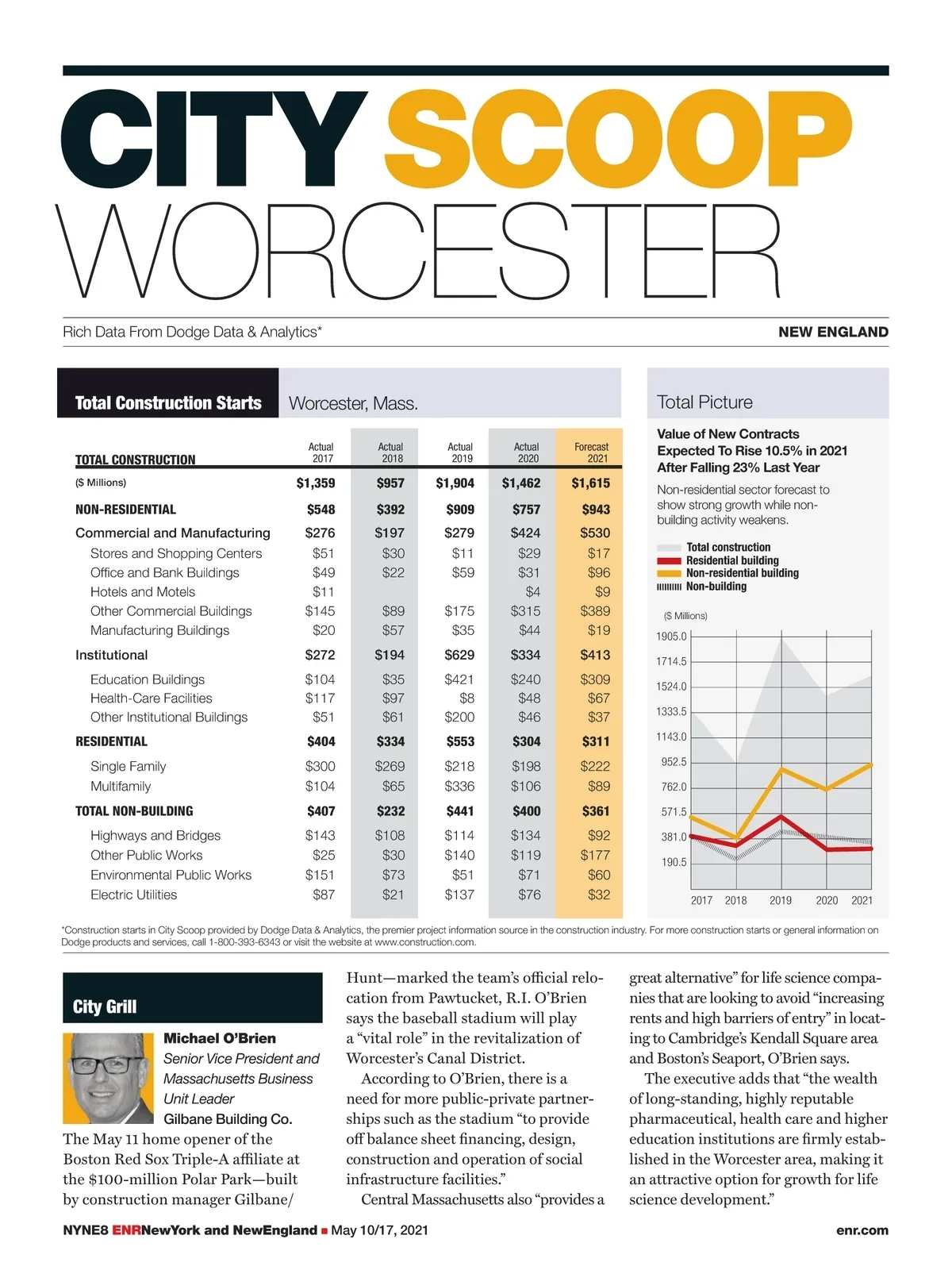 CITY SCOOP

WORCESTER

Rich Data From Dodge Data & Analytics*

NEW ENGLAND

Total Construction Starts

Worcester, Mass.

| TOTAL CONSTRUCTION | Actual 2017 | Actual 2018 | Actual 2019 | Actual 2020 | Forecast 2021 |
|---|---|---|---|---|---|
| ($ Millions) | $1,359 | $957 | $1,904 | $1,462 | $1,615 |
| NON-RESIDENTIAL | $548 | $392 | $909 | $757 | $943 |
| Commercial and Manufacturing | $276 | $197 | $279 | $424 | $530 |
| Stores and Shopping Centers | $51 | $30 | $11 | $29 | $17 |
| Office and Bank Buildings | $49 | $22 | $59 | $31 | $96 |
| Hotels and Motels | $11 | | | $4 | $9 |
| Other Commercial Buildings | $145 | $89 | $175 | $315 | $389 |
| Manufacturing Buildings | $20 | $57 | $35 | $44 | $19 |
| Institutional | $272 | $194 | $629 | $334 | $413 |
| Education Buildings | $104 | $35 | $421 | $240 | $309 |
| Health-Care Facilities | $117 | $97 | $8 | $48 | $67 |
| Other Institutional Buildings | $51 | $61 | $200 | $46 | $37 |
| RESIDENTIAL | $404 | $334 | $553 | $304 | $311 |
| Single Family | $300 | $269 | $218 | $198 | $222 |
| Multifamily | $104 | $65 | $336 | $106 | $89 |
| TOTAL NON-BUILDING | $407 | $232 | $441 | $400 | $361 |
| Highways and Bridges | $143 | $108 | $114 | $134 | $92 |
| Other Public Works | $25 | $30 | $140 | $119 | $177 |
| Environmental Public Works | $151 | $73 | $51 | $71 | $60 |
| Electric Utilities | $87 | $21 | $137 | $76 | $32 |

Total Picture

Value of New Contracts Expected To Rise 10.5% in 2021 After Falling 23% Last Year

Non-residential sector forecast to show strong growth while non-building activity weakens.

Total construction
Residential building
Non-residential building
Non-building

($ Millions)
1905.0
1714.5
1524.0
1333.5
1143.0
952.5
762.0
571.5
381.0
190.5
2017 2018 2019 2020 2021

*Construction starts in City Scoop provided by Dodge Data & Analytics, the premier project information source in the construction industry. For more construction starts or general information on Dodge products and services, call 1-800-393-6343 or visit the website at www.construction.com.

City Grill

Michael O'Brien
Senior Vice President and Massachusetts Business Unit Leader
Gilbane Building Co.

The May 11 home opener of the Boston Red Sox Triple-A affiliate at the $100-million Polar Park—built by construction manager Gilbane/Hunt—marked the team's official relocation from Pawtucket, R.I. O'Brien says the baseball stadium will play a "vital role" in the revitalization of Worcester's Canal District.

According to O'Brien, there is a need for more public-private partnerships such as the stadium "to provide off balance sheet financing, design, construction and operation of social infrastructure facilities."

Central Massachusetts also "provides a great alternative" for life science companies that are looking to avoid "increasing rents and high barriers of entry" in locating to Cambridge's Kendall Square area and Boston's Seaport, O'Brien says.

The executive adds that "the wealth of long-standing, highly reputable pharmaceutical, health care and higher education institutions are firmly established in the Worcester area, making it an attractive option for growth for life science development."

NYNE8 ENRNewYork and NewEngland ■ May 10/17, 2021

enr.com